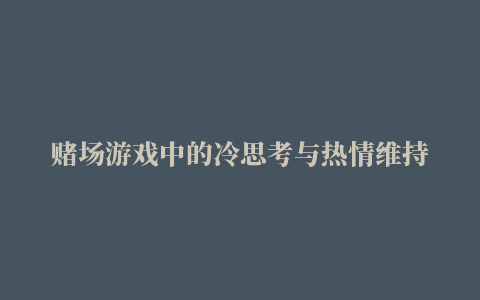 赌场游戏中的冷思考与热情维持